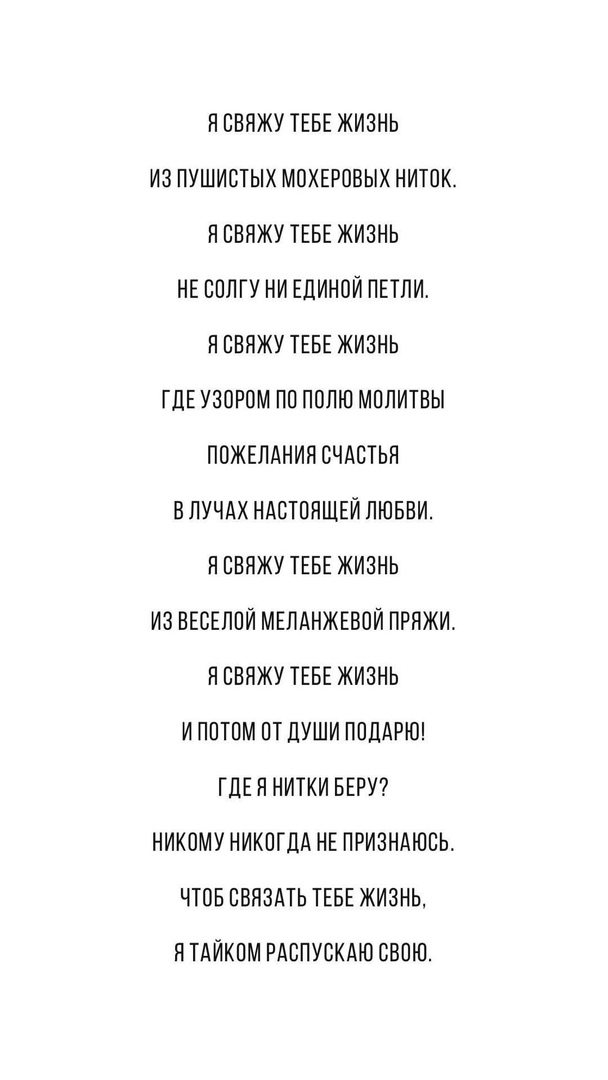 Я СВЯЖУ ТЕБЕ ЖИЗНЬ

ИЗ ПУШИСТЫХ МОХЕРОВЫХ НИТОК.

Я СВЯЖУ ТЕБЕ ЖИЗНЬ

НЕ СОЛГУ НИ ЕДИНОЙ ПЕТЛИ.

Я СВЯЖУ ТЕБЕ ЖИЗНЬ

ГДЕ УЗОРОМ ПО ПОЛЮ МОЛИТВЫ

ПОЖЕЛАНИЯ СЧАСТЬЯ

В ЛУЧАХ НАСТОЯЩЕЙ ЛЮБВИ.

Я СВЯЖУ ТЕБЕ ЖИЗНЬ

ИЗ ВЕСЕЛОЙ МЕЛАНЖЕВОЙ ПРЯЖИ.

Я СВЯЖУ ТЕБЕ ЖИЗНЬ

И ПОТОМ ОТ ДУШИ ПОДАРЮ!

ГДЕ Я НИТКИ БЕРУ?

НИКОМУ НИКОГДА НЕ ПРИЗНАЮСЬ.

ЧТОБ СВЯЗАТЬ ТЕБЕ ЖИЗНЬ,

Я ТАЙКОМ РАСПУСКАЮ СВОЮ.